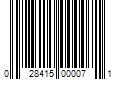 0 28415 00007 1